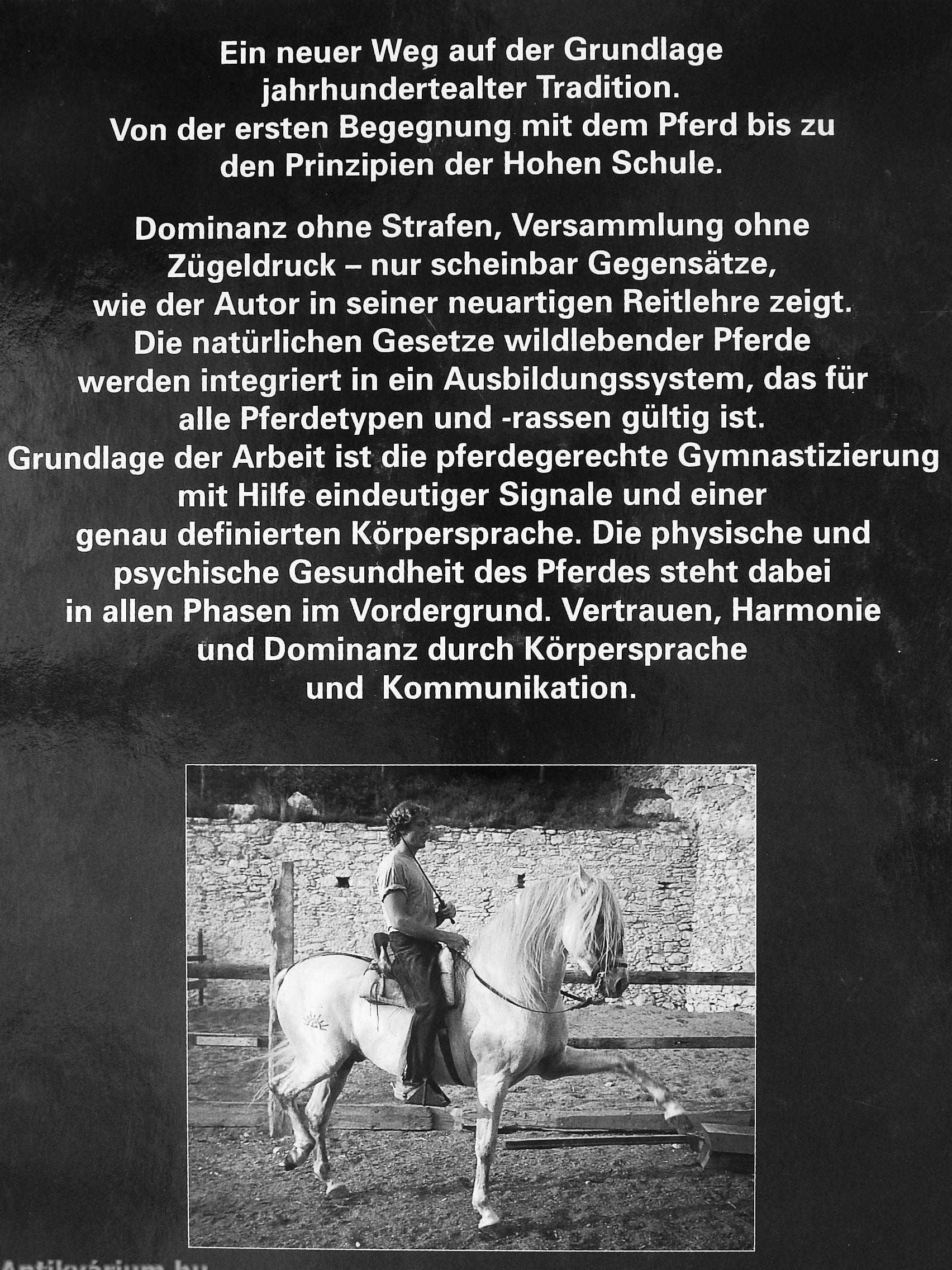 Ein neuer Weg auf der Grundlage jahrhundertealter Tradition. Von der ersten Begegnung mit dem Pferd bis zu den Prinzipien der Hohen Schule.

Dominanz ohne Strafen, Versammlung ohne Zügeldruck – nur scheinbar Gegensätze, wie der Autor in seiner neuartigen Reitlehre zeigt. Die natürlichen Gesetze wildlebender Pferde werden integriert in ein Ausbildungssystem, das für alle Pferdetypen und -rassen gültig ist. Grundlage der Arbeit ist die pferdegerechte Gymnastizierung mit Hilfe eindeutiger Signale und einer genau definierten Körpersprache. Die physische und psychische Gesundheit des Pferdes steht dabei in allen Phasen im Vordergrund. Vertrauen, Harmonie und Dominanz durch Körpersprache und Kommunikation.

Antikvárium.hu